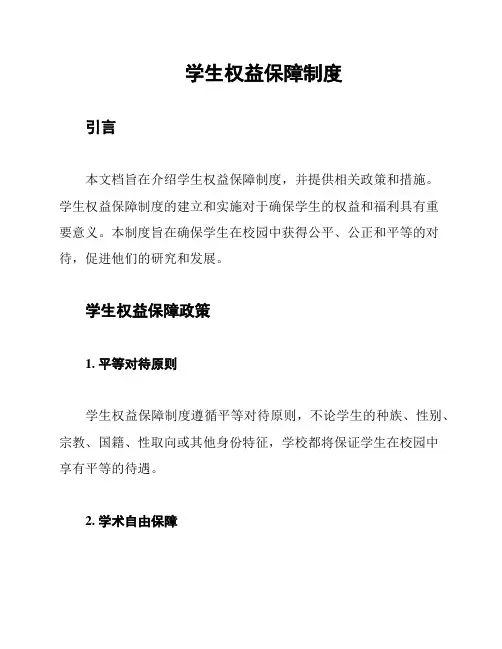 学生权益保障制度

引言

本文档旨在介绍学生权益保障制度，并提供相关政策和措施。学生权益保障制度的建立和实施对于确保学生的权益和福利具有重要意义。本制度旨在确保学生在校园中获得公平、公正和平等的对待，促进他们的研究和发展。

学生权益保障政策

1. 平等对待原则

学生权益保障制度遵循平等对待原则，不论学生的种族、性别、宗教、国籍、性取向或其他身份特征，学校都将保证学生在校园中享有平等的待遇。

2. 学术自由保障